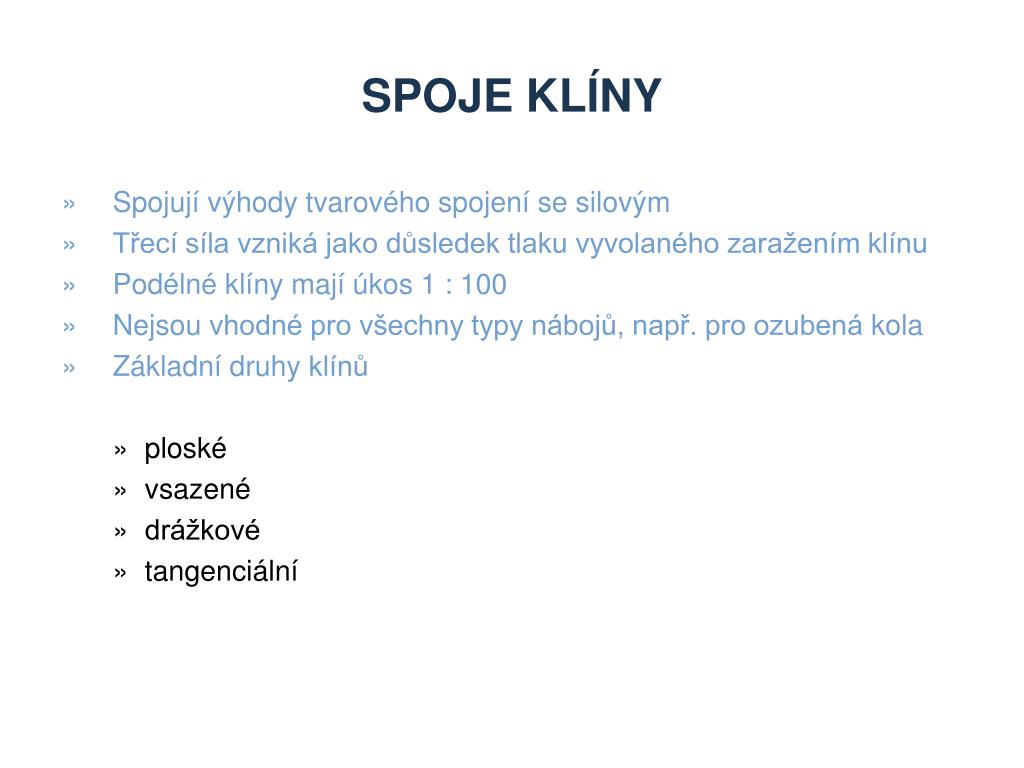 SPOJE KLÍNY

» Spojují výhody tvarového spojení se silovým
» Třecí síla vzniká jako důsledek tlaku vyvolaného zaražením klínu
» Podélné klíny mají úkos 1 : 100
» Nejsou vhodné pro všechny typy nábojů, např. pro ozubená kola
» Základní druhy klínů

» ploské
» vsazené
» drážkové
» tangenciální